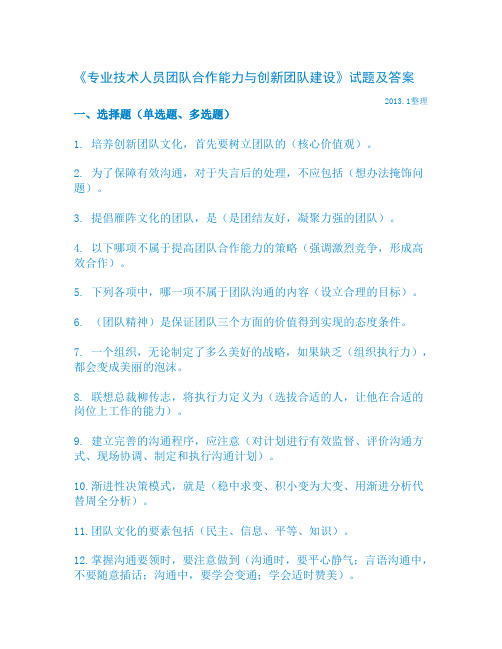 《专业技术人员团队合作能力与创新团队建设》试题及答案

2013.1整理

一、选择题（单选题、多选题）

1. 培养创新团队文化，首先要树立团队的（核心价值观）。

2. 为了保障有效沟通，对于失言后的处理，不应包括（想办法掩饰问题）。

3. 提倡雁阵文化的团队，是（是团结友好，凝聚力强的团队）。

4. 以下哪项不属于提高团队合作能力的策略（强调激烈竞争，形成高效合作）。

5. 下列各项中，哪一项不属于团队沟通的内容（设立合理的目标）。

6. （团队精神）是保证团队三个方面的价值得到实现的态度条件。

7. 一个组织，无论制定了多么美好的战略，如果缺乏（组织执行力），都会变成美丽的泡沫。

8. 联想总裁柳传志，将执行力定义为（选拔合适的人，让他在合适的岗位上工作的能力）。

9. 建立完善的沟通程序，应注意（对计划进行有效监督、评价沟通方式、现场协调、制定和执行沟通计划）。

10.渐进性决策模式，就是（稳中求变、积小变为大变、用渐进分析代替周全分析）。

11.团队文化的要素包括（民主、信息、平等、知识）。

12.掌握沟通要领时，要注意做到（沟通时，要平心静气；言语沟通中，不要随意插话；沟通中，要学会变通；学会适时赞美）。